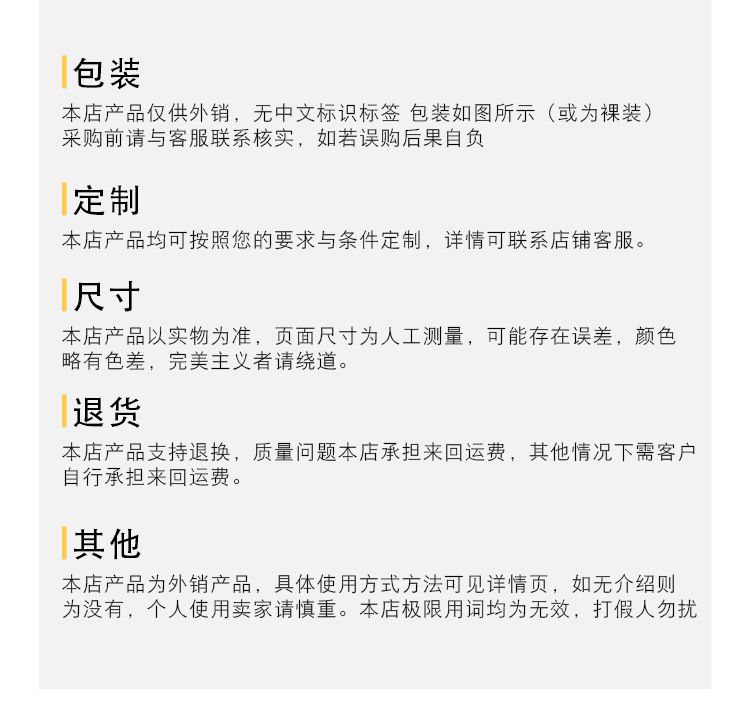 包装

本店产品仅供外销，无中文标识标签 包装如图所示（或为裸装）采购前请与客服联系核实，如若误购后果自负

定制

本店产品均可按照您的要求与条件定制，详情可联系店铺客服。

尺寸

本店产品以实物为准，页面尺寸为人工测量，可能存在误差，颜色略有色差，完美主义者请绕道。

退货

本店产品支持退换，质量问题本店承担来回运费，其他情况下需客户自行承担来回运费。

其他

本店产品为外销产品，具体使用方式方法可见详情页，如无介绍则为没有，个人使用卖家请慎重。本店极限用词均为无效，打假人勿扰